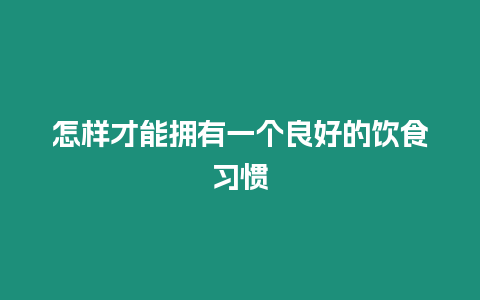 怎样才能拥有一个良好的饮食习惯